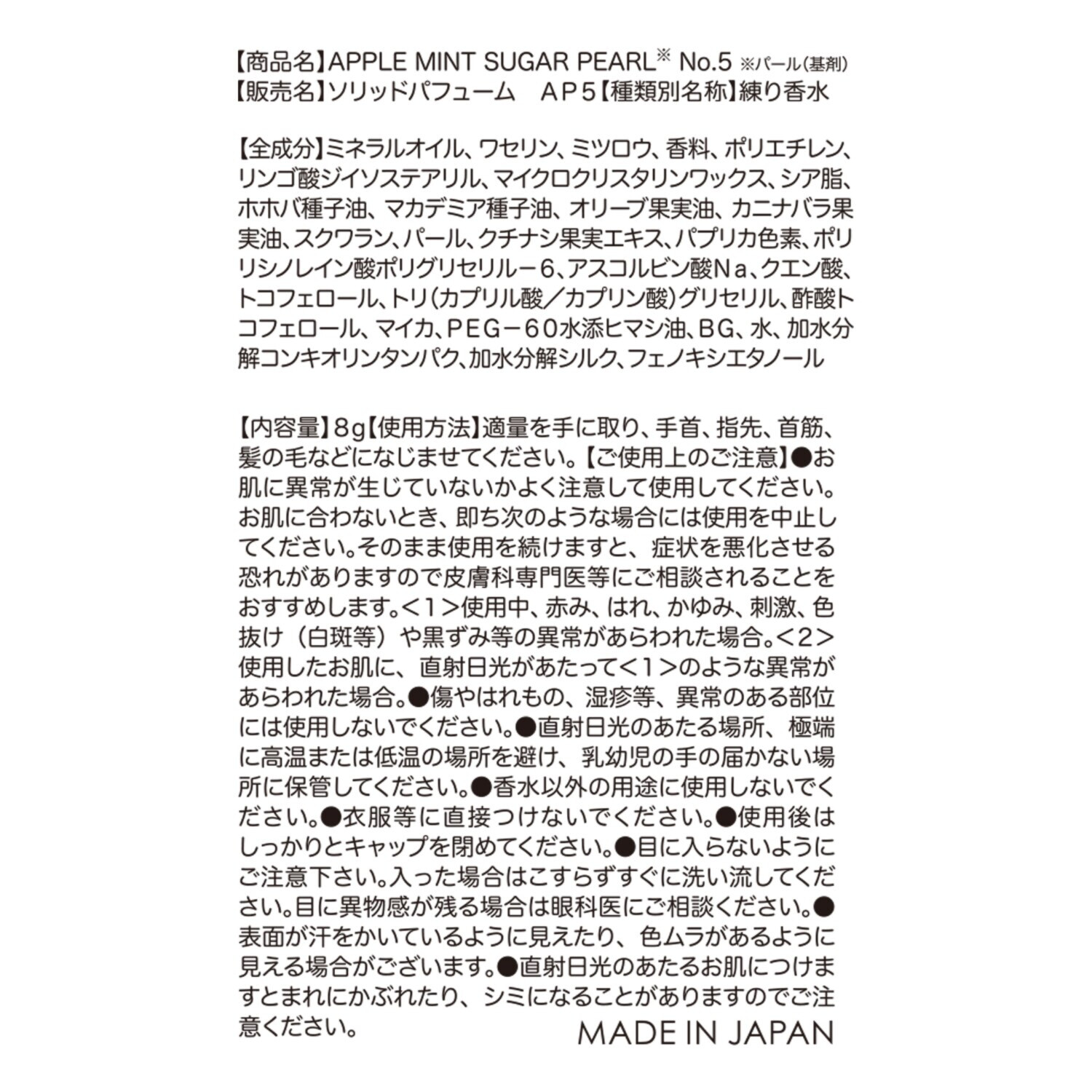 【商品名】APPLE MINT SUGAR PEARL※ No.5 ※パール(基剤)
【販売名】ソリッドパフューム　ＡＰ５【種類別名称】練り香水

【全成分】ミネラルオイル、ワセリン、ミツロウ、香料、ポリエチレン、リンゴ酸ジイソステアリル、マイクロクリスタリンワックス、シア脂、ホホバ種子油、マカデミア種子油、オリーブ果実油、カニナバラ果実油、スクワラン、パール、クチナシ果実エキス、パプリカ色素、ポリリシノレイン酸ポリグリセリル－６、アスコルビン酸Ｎａ、クエン酸、トコフェロール、トリ(カプリル酸／カプリン酸)グリセリル、酢酸トコフェロール、マイカ、ＰＥＧ－６０水添ヒマシ油、ＢＧ、水、加水分解コンキオリンタンパク、加水分解シルク、フェノキシエタノール

【内容量】８g【使用方法】適量を手に取り、手首、指先、首筋、髪の毛などになじませてください。【ご使用上のご注意】●お肌に異常が生じていないかよく注意して使用してください。お肌に合わないとき、即ち次のような場合には使用を中止してください。そのまま使用を続けますと、症状を悪化させる恐れがありますので皮膚科専門医等にご相談されることをおすすめします。＜１＞使用中、赤み、はれ、かゆみ、刺激、色抜け（白斑等）や黒ずみ等の異常があらわれた場合。＜２＞使用したお肌に、直射日光があたって＜１＞のような異常があらわれた場合。●傷やはれもの、湿疹等、異常のある部位には使用しないでください。●直射日光のあたる場所、極端に高温または低温の場所を避け、乳幼児の手の届かない場所に保管してください。●香水以外の用途に使用しないでください。●衣服等に直接つけないでください。●使用後はしっかりとキャップを閉めてください。●目に入らないようにご注意下さい。入った場合はこすらずすぐに洗い流してください。目に異物感が残る場合は眼科医にご相談ください。●表面が汗をかいているように見えたり、色ムラがあるように見える場合がございます。●直射日光のあたるお肌につけますとまれにかぶれたり、シミになることがありますのでご注意ください。

MADE IN JAPAN